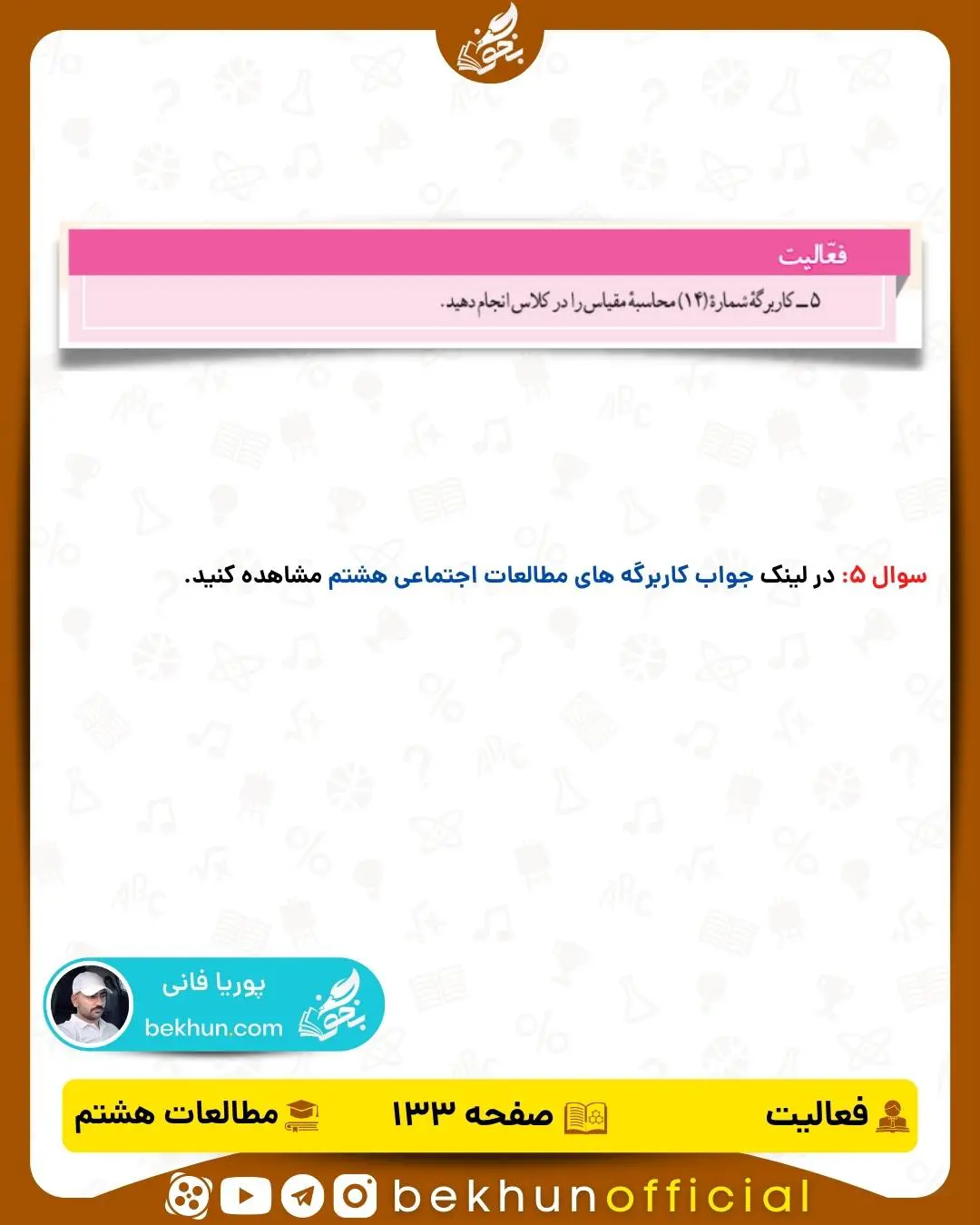 بخون

فعّالیت

۵ـ کاربرگهٔ شمارهٔ (۱۴) محاسبهٔ مقیاس را در کلاس انجام دهید.

سوال ۵: در لینک جواب کاربرگه های مطالعات اجتماعی هشتم مشاهده کنید.

پوریا فانی
bekhun.com
بخون

فعالیت

صفحه ۱۳۳

مطالعات هشتم

bekhunofficial